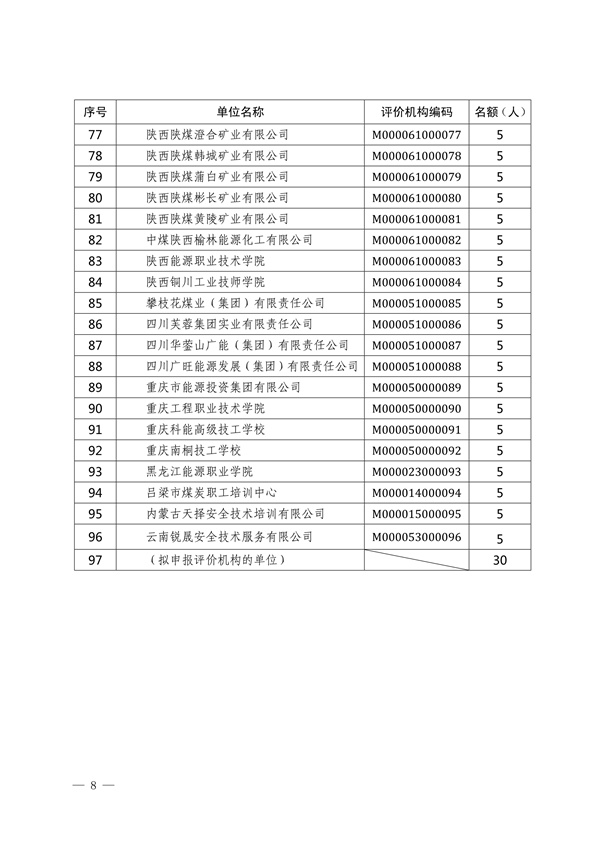 | 序号 | 单位名称 | 评价机构编码 | 名额（人） |
|---|---|---|---|
| 77 | 陕西陕煤澄合矿业有限公司 | M000061000077 | 5 |
| 78 | 陕西陕煤韩城矿业有限公司 | M000061000078 | 5 |
| 79 | 陕西陕煤蒲白矿业有限公司 | M000061000079 | 5 |
| 80 | 陕西陕煤彬长矿业有限公司 | M000061000080 | 5 |
| 81 | 陕西陕煤黄陵矿业有限公司 | M000061000081 | 5 |
| 82 | 中煤陕西榆林能源化工有限公司 | M000061000082 | 5 |
| 83 | 陕西能源职业技术学院 | M000061000083 | 5 |
| 84 | 陕西铜川工业技师学院 | M000061000084 | 5 |
| 85 | 攀枝花煤业（集团）有限责任公司 | M000051000085 | 5 |
| 86 | 四川芙蓉集团实业有限责任公司 | M000051000086 | 5 |
| 87 | 四川华蓥山广能（集团）有限责任公司 | M000051000087 | 5 |
| 88 | 四川广旺能源发展（集团）有限责任公司 | M000051000088 | 5 |
| 89 | 重庆市能源投资集团有限公司 | M000050000089 | 5 |
| 90 | 重庆工程职业技术学院 | M000050000090 | 5 |
| 91 | 重庆科能高级技工学校 | M000050000091 | 5 |
| 92 | 重庆南桐技工学校 | M000050000092 | 5 |
| 93 | 黑龙江能源职业学院 | M000023000093 | 5 |
| 94 | 吕梁市煤炭职工培训中心 | M000014000094 | 5 |
| 95 | 内蒙古天择安全技术培训有限公司 | M000015000095 | 5 |
| 96 | 云南锐晟安全技术服务有限公司 | M000053000096 | 5 |
| 97 | （拟申报评价机构的单位） | | 30 |

— 8 —